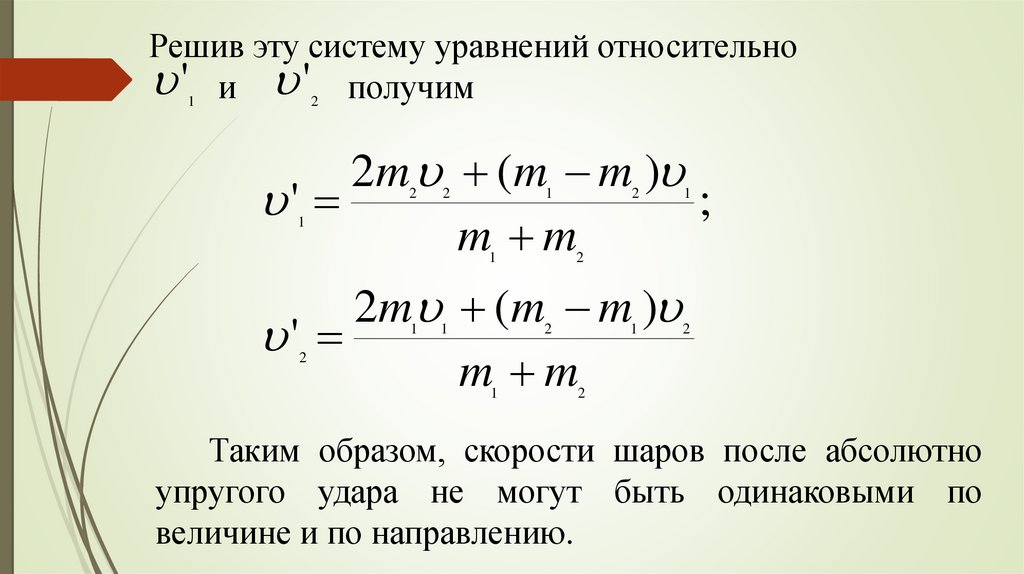 Решив эту систему уравнений относительно $\upsilon'_1$ и $\upsilon'_2$ получим

$\upsilon'_1 = \frac{2m_2\upsilon_2 + (m_1 - m_2)\upsilon_1}{m_1 + m_2};$

$\upsilon'_2 = \frac{2m_1\upsilon_1 + (m_2 - m_1)\upsilon_2}{m_1 + m_2}$

Таким образом, скорости шаров после абсолютно упругого удара не могут быть одинаковыми по величине и по направлению.